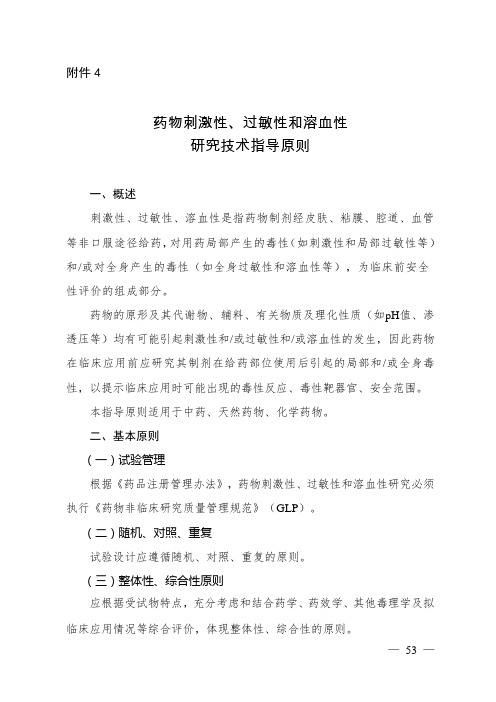 附件 4

药物刺激性、过敏性和溶血性
研究技术指导原则

一、概述

刺激性、过敏性、溶血性是指药物制剂经皮肤、粘膜、腔道、血管等非口服途径给药，对用药局部产生的毒性（如刺激性和局部过敏性等）和/或对全身产生的毒性（如全身过敏性和溶血性等），为临床前安全性评价的组成部分。

药物的原形及其代谢物、辅料、有关物质及理化性质（如pH值、渗透压等）均有可能引起刺激性和/或过敏性和/或溶血性的发生，因此药物在临床应用前应研究其制剂在给药部位使用后引起的局部和/或全身毒性，以提示临床应用时可能出现的毒性反应、毒性靶器官、安全范围。

本指导原则适用于中药、天然药物、化学药物。

二、基本原则

（一）试验管理

根据《药品注册管理办法》，药物刺激性、过敏性和溶血性研究必须执行《药物非临床研究质量管理规范》（GLP）。

（二）随机、对照、重复

试验设计应遵循随机、对照、重复的原则。

（三）整体性、综合性原则

应根据受试物特点，充分考虑和结合药学、药效学、其他毒理学及拟临床应用情况等综合评价，体现整体性、综合性的原则。

— 53 —